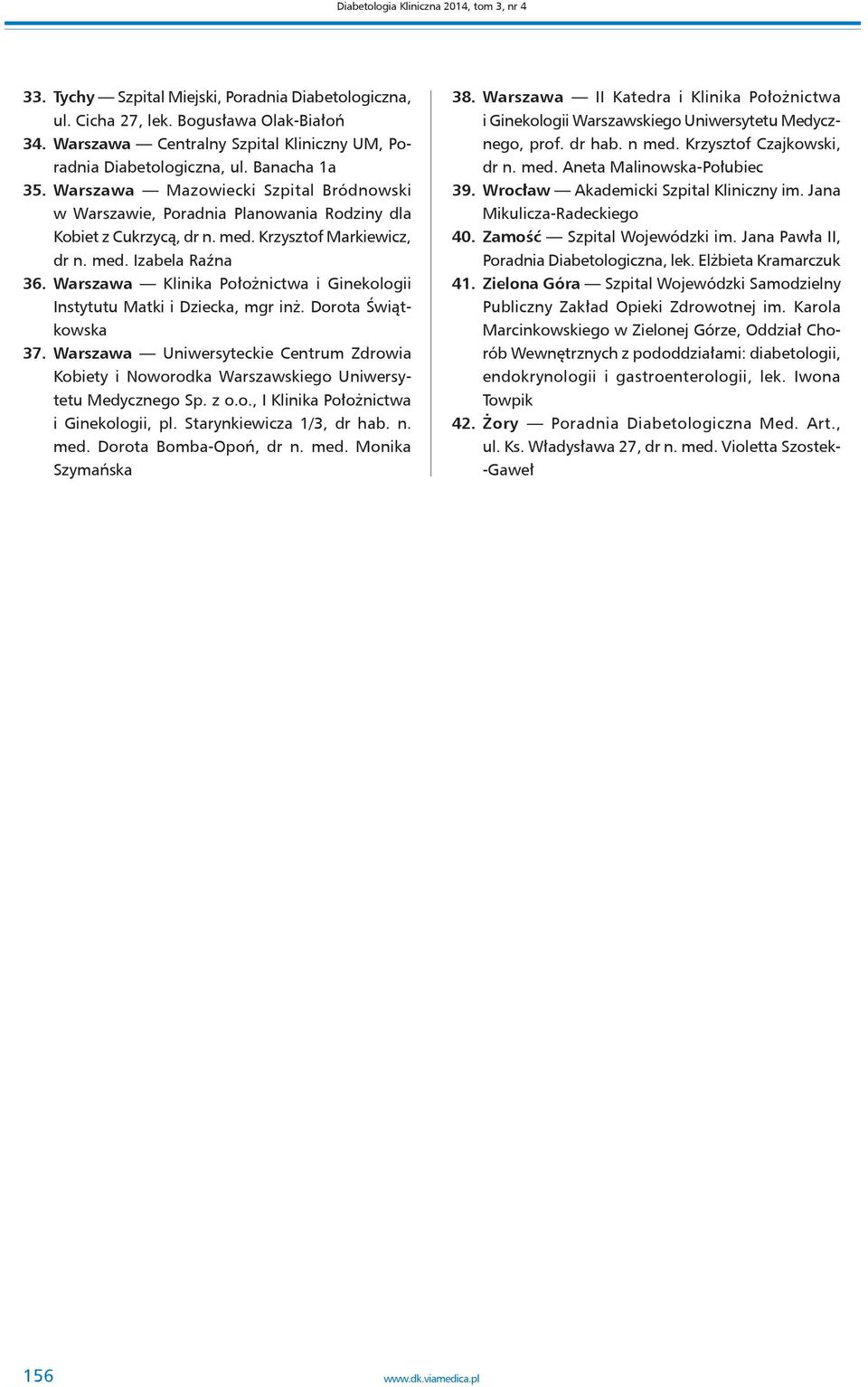 Diabetologia Kliniczna 2014, tom 3, nr 4

33. Tychy — Szpital Miejski, Poradnia Diabetologiczna, ul. Cicha 27, lek. Bogusława Olak-Białoń

34. Warszawa — Centralny Szpital Kliniczny UM, Poradnia Diabetologiczna, ul. Banacha 1a

35. Warszawa — Mazowiecki Szpital Bródnowski w Warszawie, Poradnia Planowania Rodziny dla Kobiet z Cukrzycą, dr n. med. Krzysztof Markiewicz, dr n. med. Izabela Raźna

36. Warszawa — Klinika Położnictwa i Ginekologii Instytutu Matki i Dziecka, mgr inż. Dorota Świątkowska

37. Warszawa — Uniwersyteckie Centrum Zdrowia Kobiety i Noworodka Warszawskiego Uniwersytetu Medycznego Sp. z o.o., I Klinika Położnictwa i Ginekologii, pl. Starynkiewicza 1/3, dr hab. n. med. Dorota Bomba-Opoń, dr n. med. Monika Szymańska

38. Warszawa — II Katedra i Klinika Położnictwa i Ginekologii Warszawskiego Uniwersytetu Medycznego, prof. dr hab. n med. Krzysztof Czajkowski, dr n. med. Aneta Malinowska-Połubiec

39. Wrocław — Akademicki Szpital Kliniczny im. Jana Mikulicza-Radeckiego

40. Zamość — Szpital Wojewódzki im. Jana Pawła II, Poradnia Diabetologiczna, lek. Elżbieta Kramarczuk

41. Zielona Góra — Szpital Wojewódzki Samodzielny Publiczny Zakład Opieki Zdrowotnej im. Karola Marcinkowskiego w Zielonej Górze, Oddział Chorób Wewnętrznych z pododdziałami: diabetologii, endokrynologii i gastroenterologii, lek. Iwona Towpik

42. Żory — Poradnia Diabetologiczna Med. Art., ul. Ks. Władysława 27, dr n. med. Violetta Szostek-Gaweł

156 www.dk.viamedica.pl